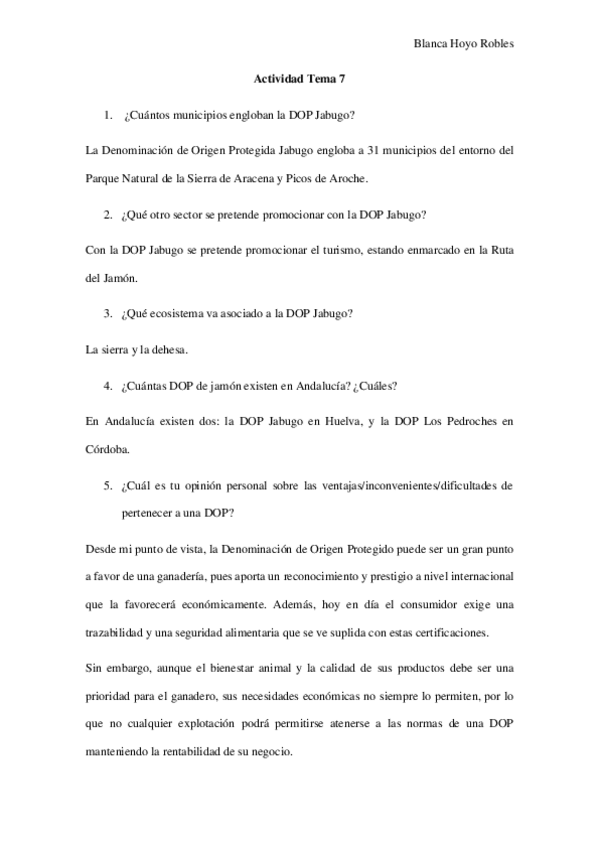 Blanca Hoyo Robles

Actividad Tema 7

1. ¿Cuántos municipios engloban la DOP Jabugo?

La Denominación de Origen Protegida Jabugo engloba a 31 municipios del entorno del Parque Natural de la Sierra de Aracena y Picos de Aroche.

2. ¿Qué otro sector se pretende promocionar con la DOP Jabugo?

Con la DOP Jabugo se pretende promocionar el turismo, estando enmarcado en la Ruta del Jamón.

3. ¿Qué ecosistema va asociado a la DOP Jabugo?

La sierra y la dehesa.

4. ¿Cuántas DOP de jamón existen en Andalucía? ¿Cuáles?

En Andalucía existen dos: la DOP Jabugo en Huelva, y la DOP Los Pedroches en Córdoba.

5. ¿Cuál es tu opinión personal sobre las ventajas/inconvenientes/dificultades de pertenecer a una DOP?

Desde mi punto de vista, la Denominación de Origen Protegido puede ser un gran punto a favor de una ganadería, pues aporta un reconocimiento y prestigio a nivel internacional que la favorecerá económicamente. Además, hoy en día el consumidor exige una trazabilidad y una seguridad alimentaria que se ve suplida con estas certificaciones.

Sin embargo, aunque el bienestar animal y la calidad de sus productos debe ser una prioridad para el ganadero, sus necesidades económicas no siempre lo permiten, por lo que no cualquier explotación podrá permitirse atenerse a las normas de una DOP manteniendo la rentabilidad de su negocio.